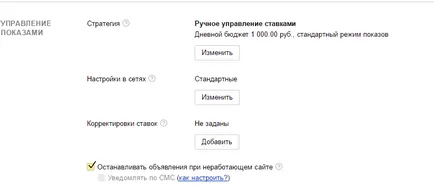 УПРАВЛЕНИЕ ПОКАЗАМИ

Стратегия ?

Ручное управление ставками
Дневной бюджет 1 000.00 руб., стандартный режим показов

Изменить

Настройки в сетях ?

Стандартные

Изменить

Корректировки ставок ?

Не заданы

Добавить

Останавливать объявления при неработающем сайте ?

Уведомлять по СМС (как настроить?)